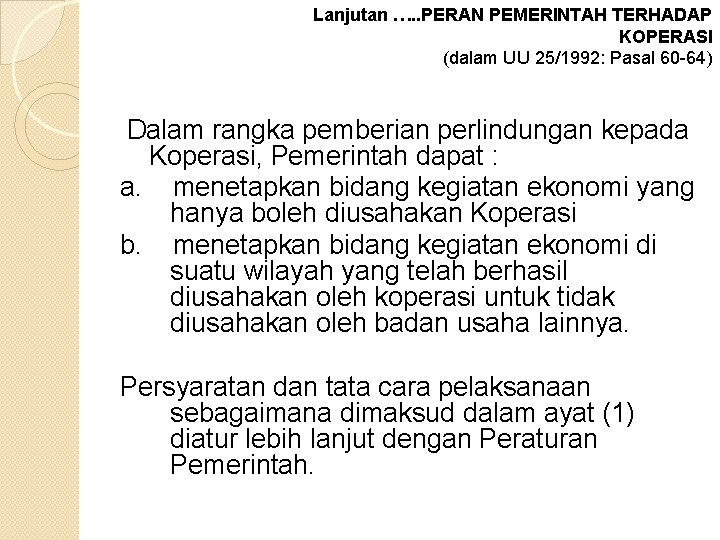 Lanjutan …..PERAN PEMERINTAH TERHADAP KOPERASI
(dalam UU 25/1992: Pasal 60-64)

Dalam rangka pemberian perlindungan kepada Koperasi, Pemerintah dapat :
a. menetapkan bidang kegiatan ekonomi yang hanya boleh diusahakan Koperasi
b. menetapkan bidang kegiatan ekonomi di suatu wilayah yang telah berhasil diusahakan oleh koperasi untuk tidak diusahakan oleh badan usaha lainnya.

Persyaratan dan tata cara pelaksanaan sebagaimana dimaksud dalam ayat (1) diatur lebih lanjut dengan Peraturan Pemerintah.